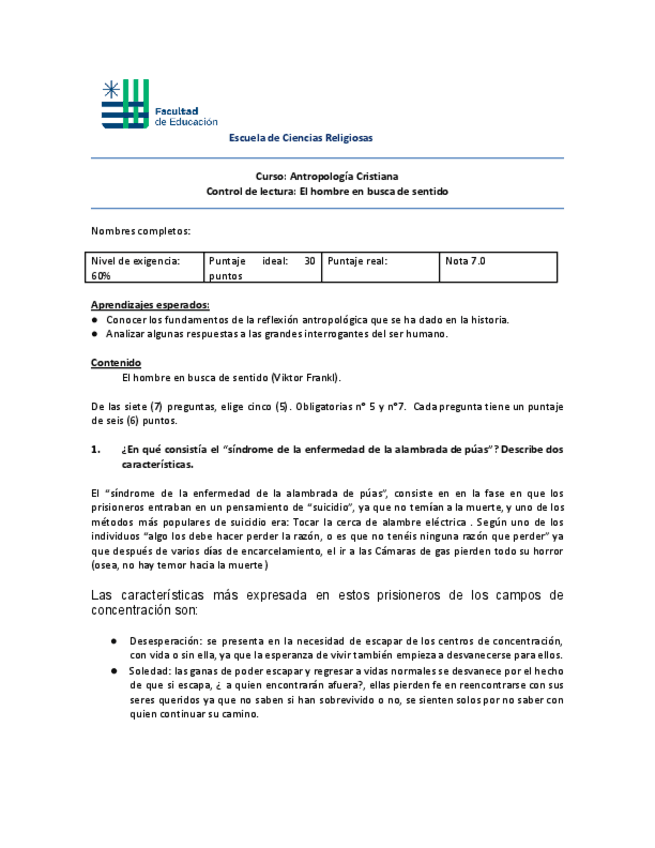 Facultad de Educación

Escuela de Ciencias Religiosas

Curso: Antropología Cristiana
Control de lectura: El hombre en busca de sentido

Nombres completos:

| Nivel de exigencia: 60% | Puntaje ideal: 30 puntos | Puntaje real: | Nota 7.0 |
|---|---|---|---|

Aprendizajes esperados:
● Conocer los fundamentos de la reflexión antropológica que se ha dado en la historia.
● Analizar algunas respuestas a las grandes interrogantes del ser humano.

Contenido
El hombre en busca de sentido (Viktor Frankl).

De las siete (7) preguntas, elige cinco (5). Obligatorias n° 5 y n°7. Cada pregunta tiene un puntaje de seis (6) puntos.

1. ¿En qué consistía el "síndrome de la enfermedad de la alambrada de púas"? Describe dos características.

El "síndrome de la enfermedad de la alambrada de púas", consiste en en la fase en que los prisioneros entraban en un pensamiento de "suicidio", ya que no temían a la muerte, y uno de los métodos más populares de suicidio era: Tocar la cerca de alambre eléctrica . Según uno de los individuos "algo los debe hacer perder la razón, o es que no tenéis ninguna razón que perder" ya que después de varios días de encarcelamiento, el ir a las Cámaras de gas pierden todo su horror (osea, no hay temor hacia la muerte)

Las características más expresada en estos prisioneros de los campos de concentración son:

● Desesperación: se presenta en la necesidad de escapar de los centros de concentración, con vida o sin ella, ya que la esperanza de vivir también empieza a desvanecerse para ellos.
● Soledad: las ganas de poder escapar y regresar a vidas normales se desvanece por el hecho de que si escapa, ¿ a quien encontrarán afuera?, ellas pierden fe en reencontrarse con sus seres queridos ya que no saben si han sobrevivido o no, se sienten solos por no saber con quien continuar su camino.